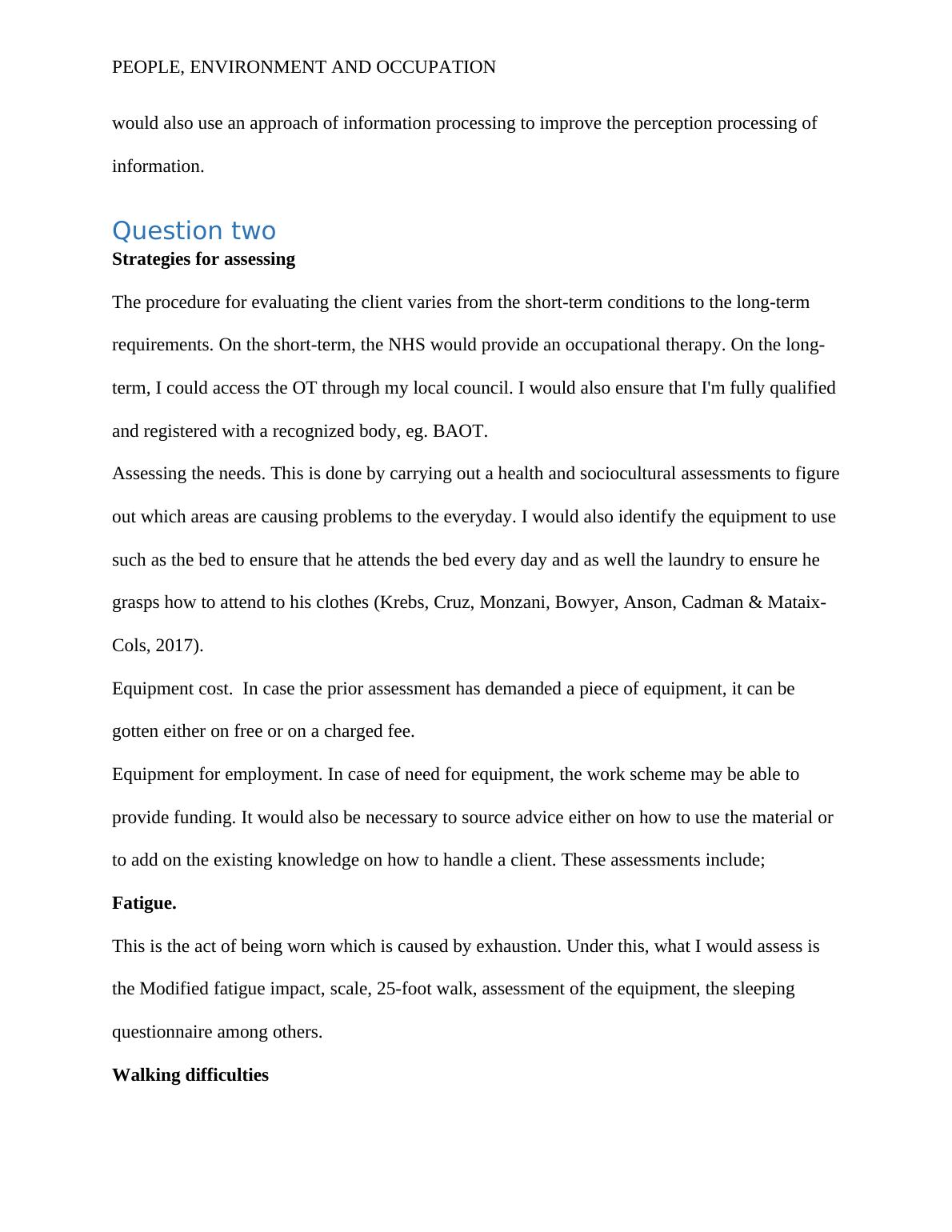 PEOPLE, ENVIRONMENT AND OCCUPATION

would also use an approach of information processing to improve the perception processing of information.

Question two

Strategies for assessing

The procedure for evaluating the client varies from the short-term conditions to the long-term requirements. On the short-term, the NHS would provide an occupational therapy. On the long-term, I could access the OT through my local council. I would also ensure that I'm fully qualified and registered with a recognized body, eg. BAOT.

Assessing the needs. This is done by carrying out a health and sociocultural assessments to figure out which areas are causing problems to the everyday. I would also identify the equipment to use such as the bed to ensure that he attends the bed every day and as well the laundry to ensure he grasps how to attend to his clothes (Krebs, Cruz, Monzani, Bowyer, Anson, Cadman & Mataix-Cols, 2017).

Equipment cost. In case the prior assessment has demanded a piece of equipment, it can be gotten either on free or on a charged fee.

Equipment for employment. In case of need for equipment, the work scheme may be able to provide funding. It would also be necessary to source advice either on how to use the material or to add on the existing knowledge on how to handle a client. These assessments include;

Fatigue.

This is the act of being worn which is caused by exhaustion. Under this, what I would assess is the Modified fatigue impact, scale, 25-foot walk, assessment of the equipment, the sleeping questionnaire among others.

Walking difficulties